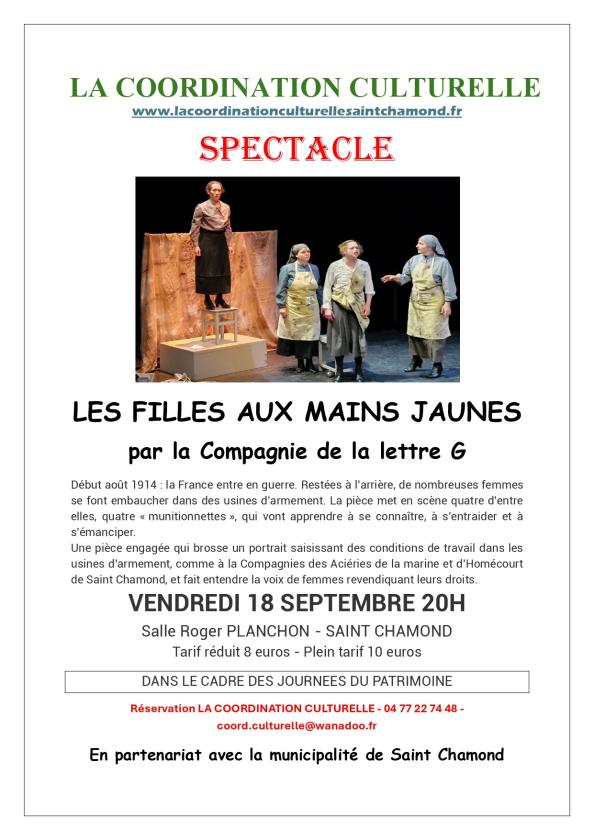 LA COORDINATION CULTURELLE
www.lacoordinationculturellesaintchamond.fr

SPECTACLE

LES FILLES AUX MAINS JAUNES

par la Compagnie de la lettre G

Début août 1914 : la France entre en guerre. Restées à l'arrière, de nombreuses femmes se font embaucher dans des usines d'armement. La pièce met en scène quatre d'entre elles, quatre « munitionnettes », qui vont apprendre à se connaître, à s'entraider et à s'émanciper.
Une pièce engagée qui brosse un portrait saisissant des conditions de travail dans les usines d'armement, comme à la Compagnies des Aciéries de la marine et d'Homécourt de Saint Chamond, et fait entendre la voix de femmes revendiquant leurs droits.

VENDREDI 18 SEPTEMBRE 20H

Salle Roger PLANCHON - SAINT CHAMOND
Tarif réduit 8 euros - Plein tarif 10 euros

DANS LE CADRE DES JOURNEES DU PATRIMOINE

Réservation LA COORDINATION CULTURELLE - 04 77 22 74 48 - coord.culturelle@wanadoo.fr

En partenariat avec la municipalité de Saint Chamond